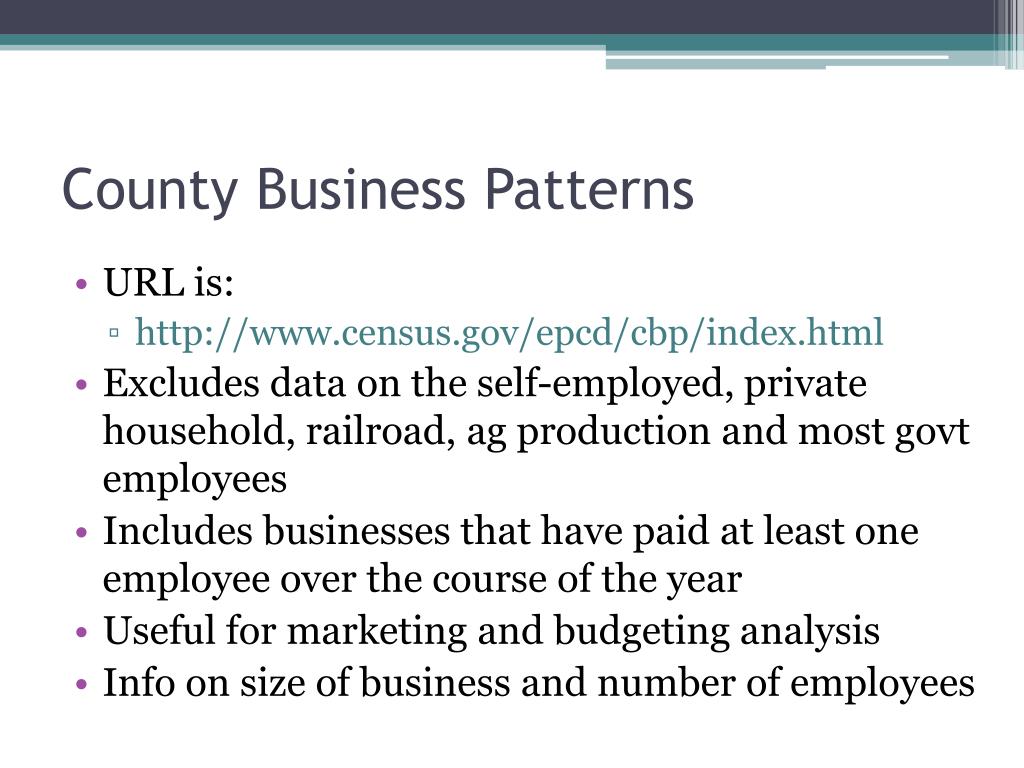 County Business Patterns

• URL is:
▫ http://www.census.gov/epcd/cbp/index.html
• Excludes data on the self-employed, private household, railroad, ag production and most govt employees
• Includes businesses that have paid at least one employee over the course of the year
• Useful for marketing and budgeting analysis
• Info on size of business and number of employees